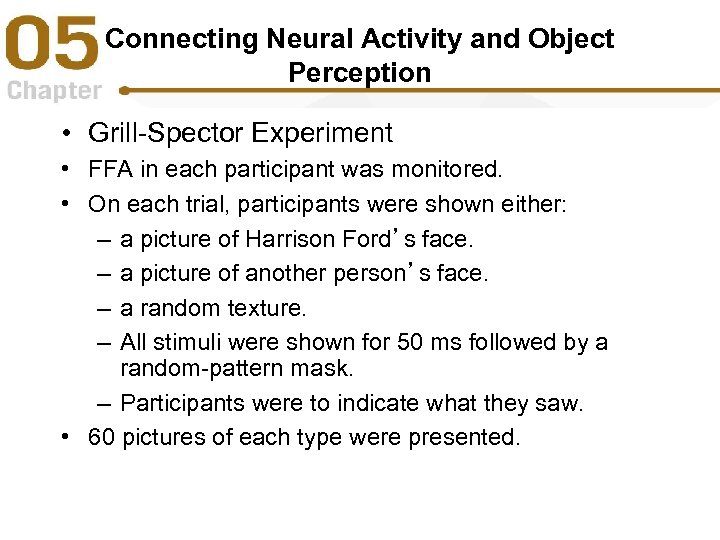 05
Chapter

Connecting Neural Activity and Object Perception

• Grill-Spector Experiment
• FFA in each participant was monitored.
• On each trial, participants were shown either:
– a picture of Harrison Ford’s face.
– a picture of another person’s face.
– a random texture.
– All stimuli were shown for 50 ms followed by a random-pattern mask.
– Participants were to indicate what they saw.
• 60 pictures of each type were presented.